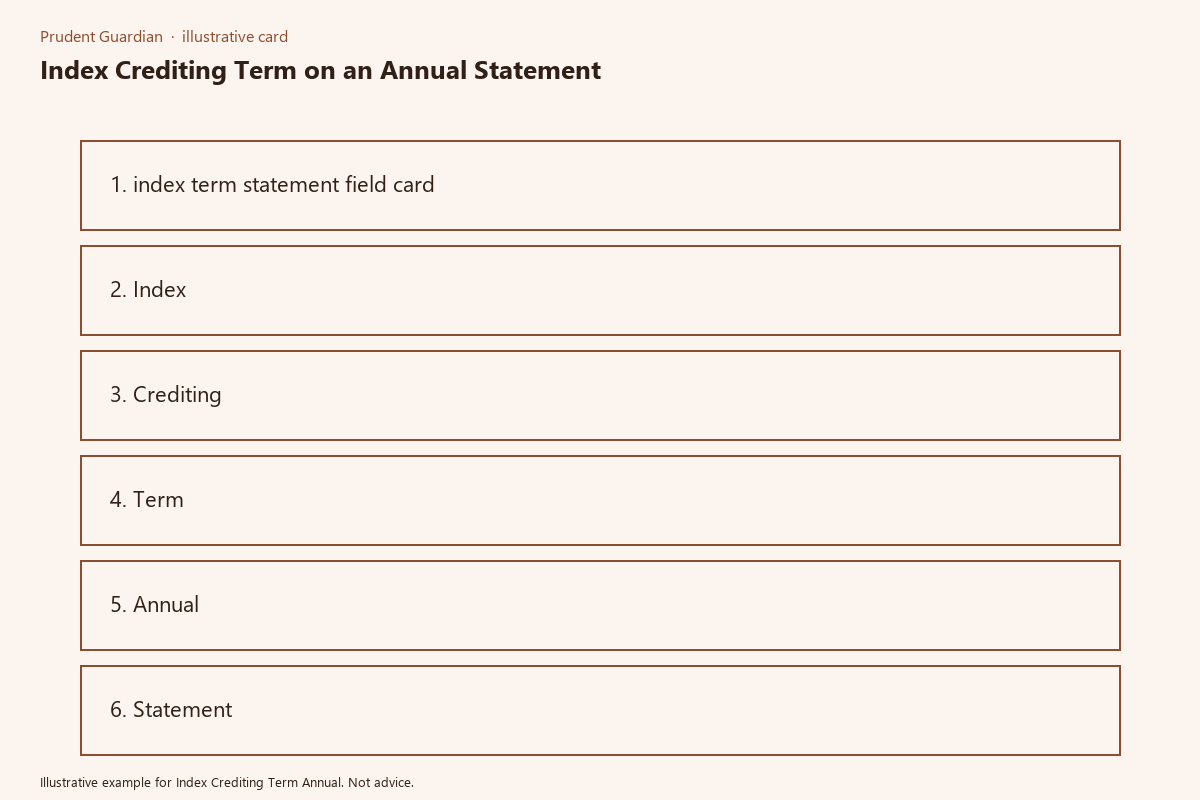 Prudent Guardian · illustrative card

Index Crediting Term on an Annual Statement

1. index term statement field card

2. Index

3. Crediting

4. Term

5. Annual

6. Statement

Illustrative example for Index Crediting Term Annual. Not advice.